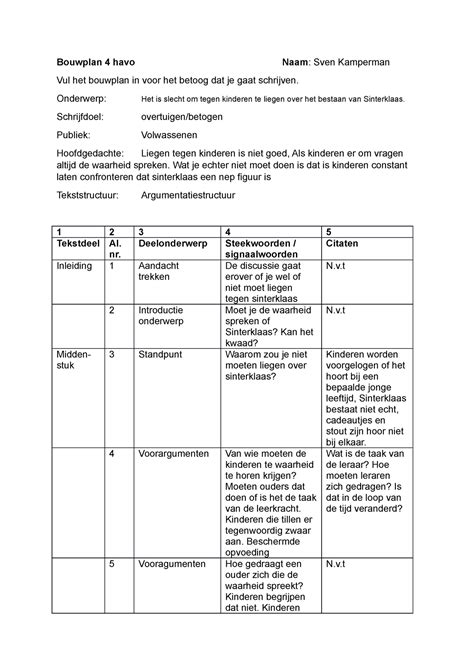 **Bouwplan 4 havo** **Naam**: Sven Kamperman

Vul het bouwplan in voor het betoog dat je gaat schrijven.

Onderwerp: Het is slecht om tegen kinderen te liegen over het bestaan van Sinterklaas.

Schrijfdoel: overtuigen/betogen

Publiek: Volwassenen

Hoofdgedachte: Liegen tegen kinderen is niet goed, Als kinderen er om vragen altijd de waarheid spreken. Wat je echter niet moet doen is dat is kinderen constant laten confronteren dat sinterklaas een nep figuur is

Tekststructuur: Argumentatiestructuur

| 1 | 2 | 3 | 4 | 5 |
|---|---|---|---|---|
| **Tekstdeel** | **Al. nr.** | **Deelonderwerp** | **Steekwoorden / signaalwoorden** | **Citaten** |
| Inleiding | 1 | Aandacht trekken | De discussie gaat erover of je wel of niet moet liegen tegen sinterklaas | N.v.t |
| | 2 | Introductie onderwerp | Moet je de waarheid spreken of Sinterklaas? Kan het kwaad? | N.v.t |
| Middenstuk | 3 | Standpunt | Waarom zou je niet moeten liegen over sinterklaas? | Kinderen worden voorgelogen of het hoort bij een bepaalde jonge leeftijd, Sinterklaas bestaat niet echt, cadeautjes en stout zijn hoor niet bij elkaar. |
| | 4 | Voorargumenten | Van wie moeten de kinderen te waarheid te horen krijgen? Moeten ouders dat doen of is het de taak van de leerkracht. Kinderen die tillen er tegenwoordig zwaar aan. Beschermde opvoeding | Wat is de taak van de leraar? Hoe moeten leraren zich gedragen? Is dat in de loop van de tijd veranderd? |
| | 5 | Vooragumenten | Hoe gedraagt een ouder zich die de waarheid spreekt? Kinderen begrijpen dat niet. Kinderen | N.v.t |